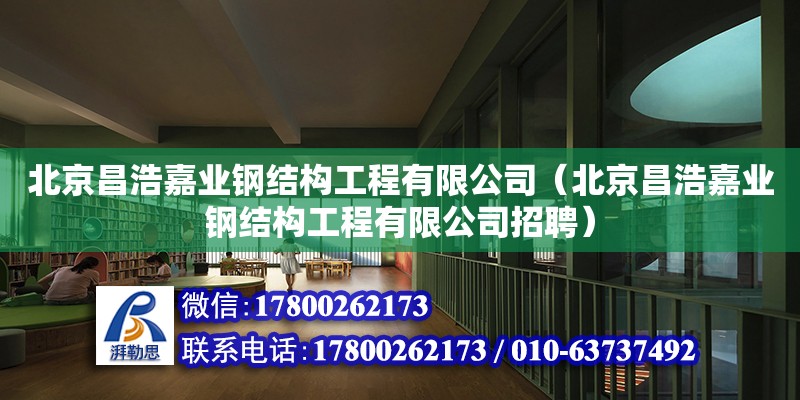 北京昌浩嘉业钢结构工程有限公司（北京昌浩嘉业钢结构工程有限公司招聘）

湃勒思

微信:17800262173

联系电话:17800262173 / 010-63737492